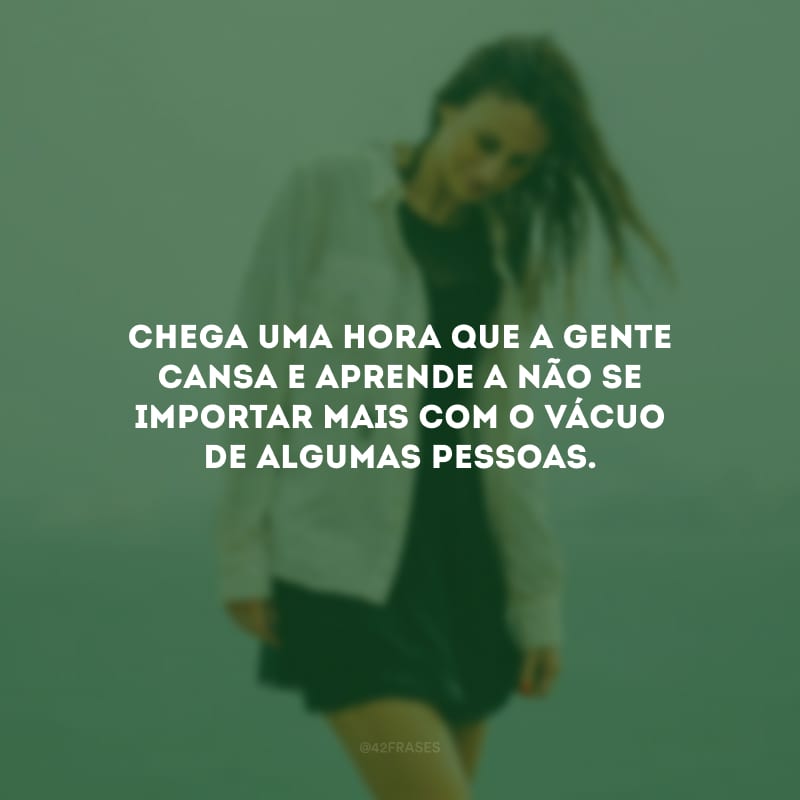 CHEGA UMA HORA QUE A GENTE CANSA E APRENDE A NÃO SE IMPORTAR MAIS COM O VÁCUO DE ALGUMAS PESSOAS.

@42FRASES